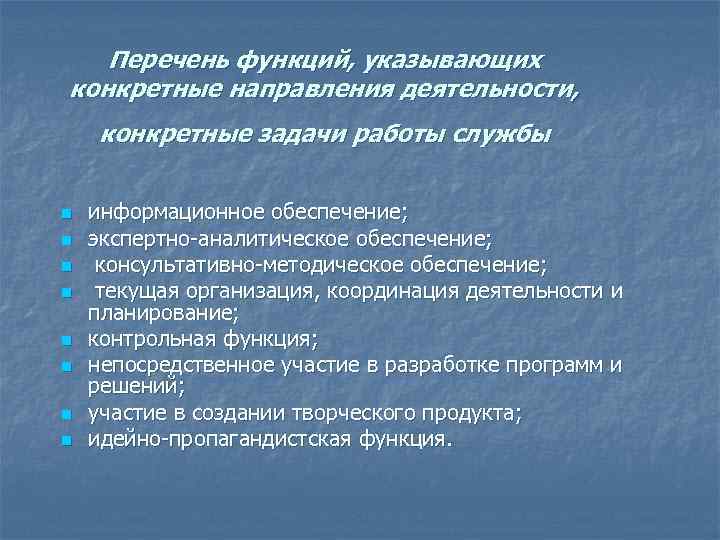 Перечень функций, указывающих конкретные направления деятельности, конкретные задачи работы службы

- информационное обеспечение;
- экспертно-аналитическое обеспечение;
- консультативно-методическое обеспечение;
- текущая организация, координация деятельности и планирование;
- контрольная функция;
- непосредственное участие в разработке программ и решений;
- участие в создании творческого продукта;
- идейно-пропагандистская функция.